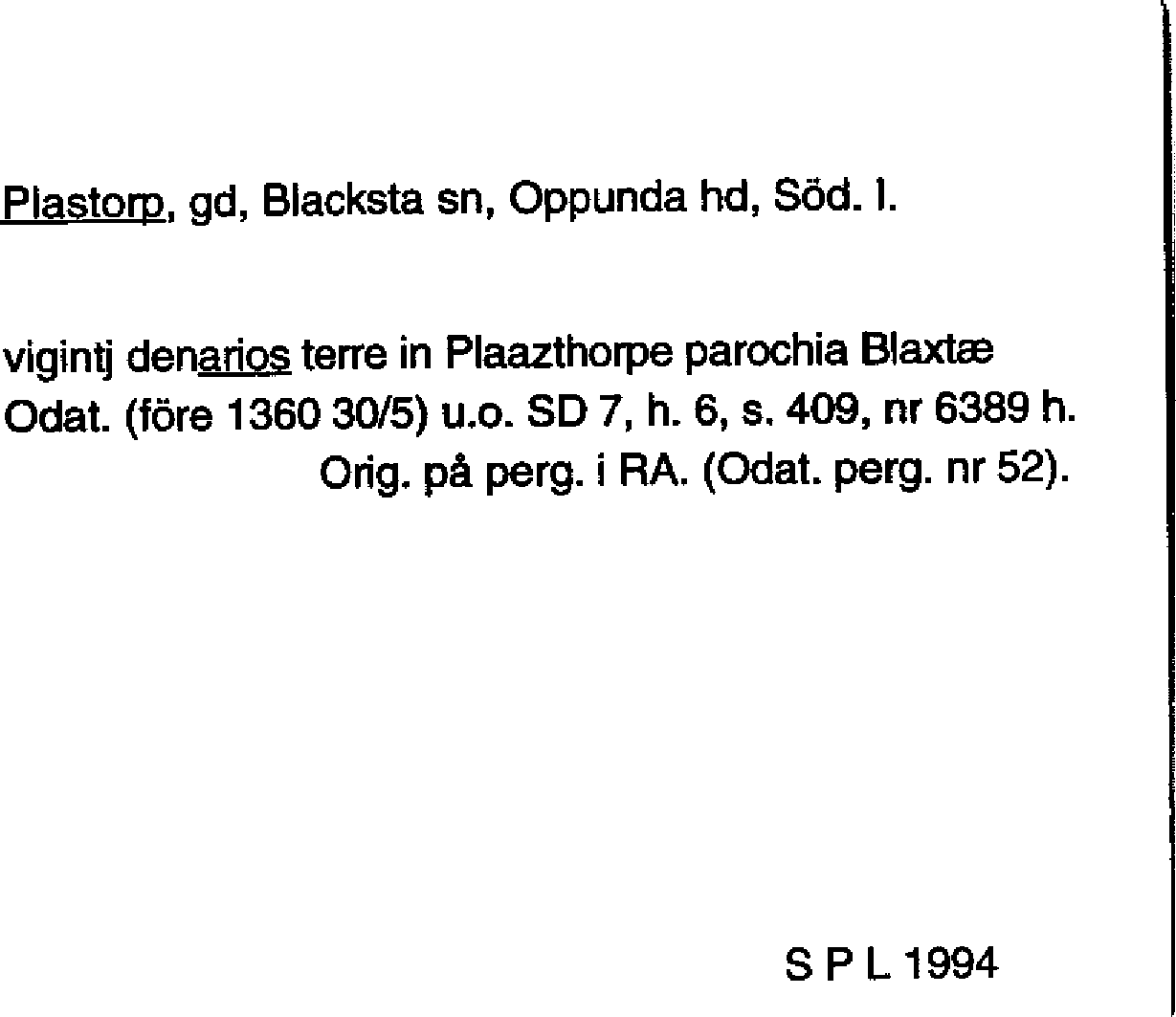 Plastorp, gd, Blacksta sn, Oppunda hd, Söd. l.

vigintj denarios terre in Plaazthorpe parochia Blaxtæ
Odat. (före 1360 30/5) u.o. SD 7, h. 6, s. 409, nr 6389 h.
Orig. på perg. i RA. (Odat. perg. nr 52).

S P L 1994